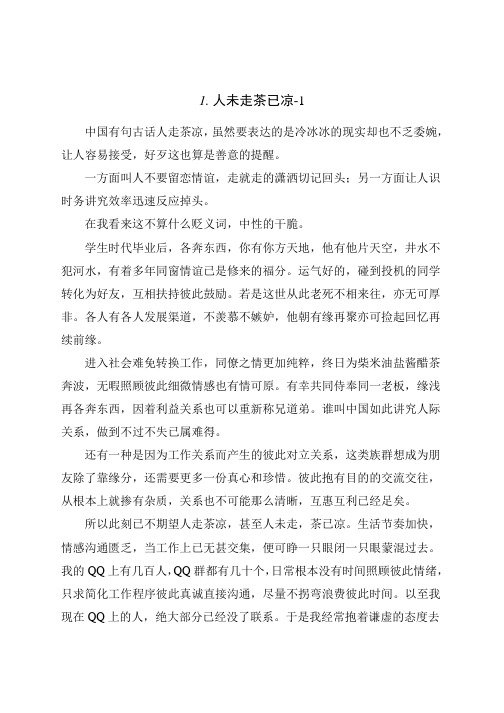 1. 人未走茶已凉-1

中国有句古话人走茶凉，虽然要表达的是冷冰冰的现实却也不乏委婉，让人容易接受，好歹这也算是善意的提醒。

一方面叫人不要留恋情谊，走就走的潇洒切记回头；另一方面让人识时务讲究效率迅速反应掉头。

在我看来这不算什么贬义词，中性的干脆。

学生时代毕业后，各奔东西，你有你方天地，他有他片天空，井水不犯河水，有着多年同窗情谊已是修来的福分。运气好的，碰到投机的同学转化为好友，互相扶持彼此鼓励。若是这世从此老死不相来往，亦无可厚非。各人有各人发展渠道，不羡慕不嫉妒，他朝有缘再聚亦可捡起回忆再续前缘。

进入社会难免转换工作，同僚之情更加纯粹，终日为柴米油盐酱醋茶奔波，无暇照顾彼此细微情感也有情可原。有幸共同侍奉同一老板，缘浅再各奔东西，因着利益关系也可以重新称兄道弟。谁叫中国如此讲究人际关系，做到不过不失已属难得。

还有一种是因为工作关系而产生的彼此对立关系，这类族群想成为朋友除了靠缘分，还需要更多一份真心和珍惜。彼此抱有目的的交流交往，从根本上就掺有杂质，关系也不可能那么清晰，互惠互利已经足矣。

所以此刻已不期望人走茶凉，甚至人未走，茶已凉。生活节奏加快，情感沟通匮乏，当工作上已无甚交集，便可睁一只眼闭一只眼蒙混过去。我的 QQ 上有几百人，QQ 群都有几十个，日常根本没有时间照顾彼此情绪，只求简化工作程序彼此真诚直接沟通，尽量不拐弯浪费彼此时间。以至我现在 QQ 上的人，绝大部分已经没了联系。于是我经常抱着谦虚的态度去